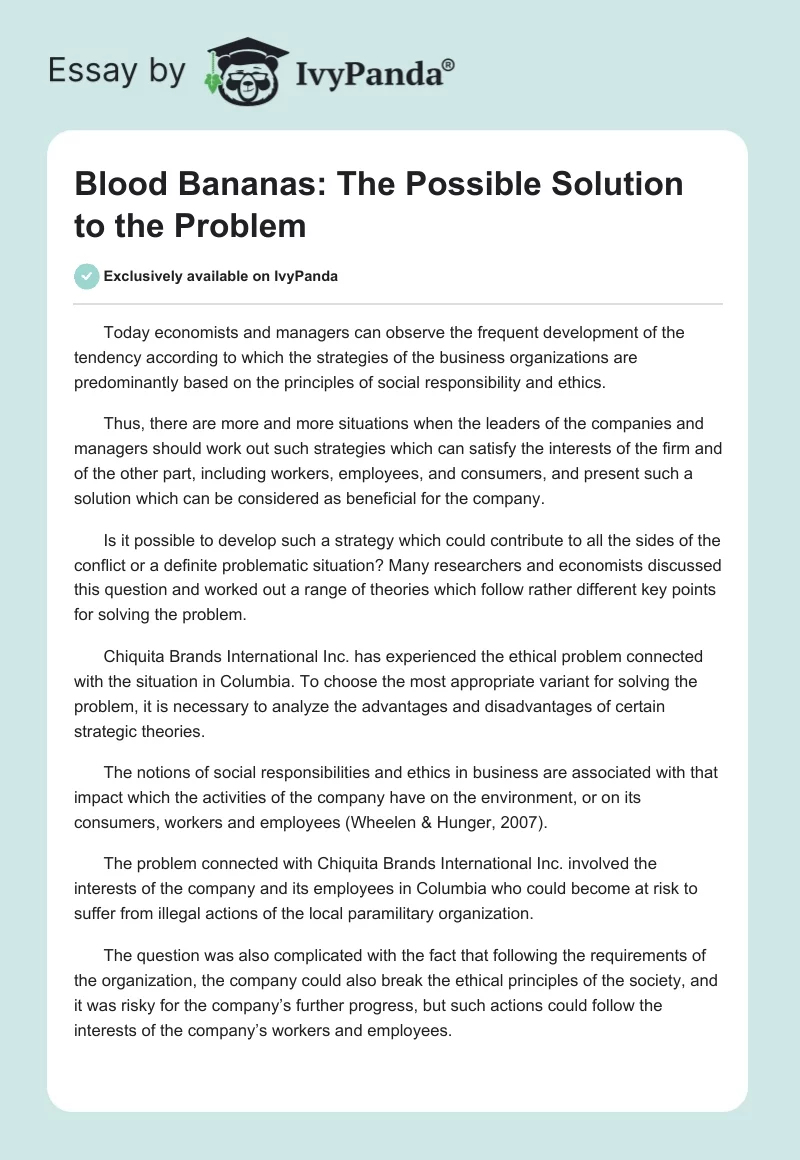 Essay by IvyPanda®

Blood Bananas: The Possible Solution to the Problem

Exclusively available on IvyPanda

Today economists and managers can observe the frequent development of the tendency according to which the strategies of the business organizations are predominantly based on the principles of social responsibility and ethics.

Thus, there are more and more situations when the leaders of the companies and managers should work out such strategies which can satisfy the interests of the firm and of the other part, including workers, employees, and consumers, and present such a solution which can be considered as beneficial for the company.

Is it possible to develop such a strategy which could contribute to all the sides of the conflict or a definite problematic situation? Many researchers and economists discussed this question and worked out a range of theories which follow rather different key points for solving the problem.

Chiquita Brands International Inc. has experienced the ethical problem connected with the situation in Columbia. To choose the most appropriate variant for solving the problem, it is necessary to analyze the advantages and disadvantages of certain strategic theories.

The notions of social responsibilities and ethics in business are associated with that impact which the activities of the company have on the environment, or on its consumers, workers and employees (Wheelen & Hunger, 2007).

The problem connected with Chiquita Brands International Inc. involved the interests of the company and its employees in Columbia who could become at risk to suffer from illegal actions of the local paramilitary organization.

The question was also complicated with the fact that following the requirements of the organization, the company could also break the ethical principles of the society, and it was risky for the company's further progress, but such actions could follow the interests of the company's workers and employees.